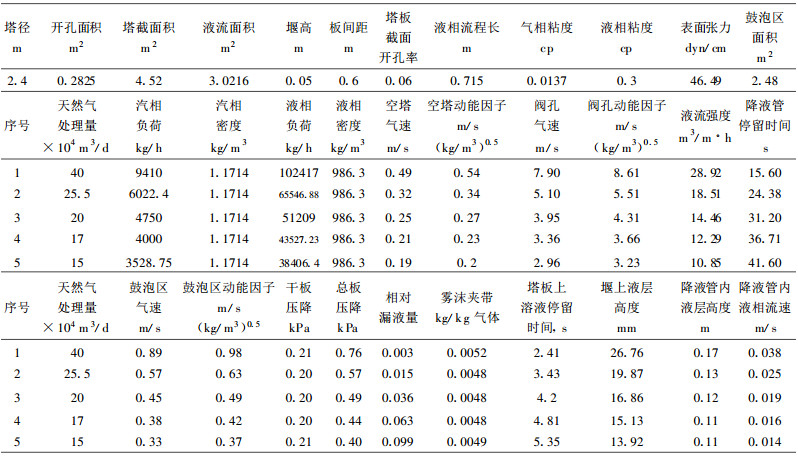 | 塔径 m | 开孔面积 $m^2$ | 塔截面积 $m^2$ | 液流面积 $m^2$ | 堰高 m | 板间距 m | 塔板截面开孔率 | 液相流程长 m | 气相粘度 cp | 液相粘度 cp | 表面张力 dyn/cm | 鼓泡区面积 $m^2$ |
|---|---|---|---|---|---|---|---|---|---|---|---|
| 2.4 | 0.2825 | 4.52 | 3.0216 | 0.05 | 0.6 | 0.06 | 0.715 | 0.0137 | 0.3 | 46.49 | 2.48 |

| 序号 | 天然气处理量 $\times 10^4 m^3/d$ | 汽相负荷 kg/h | 汽相密度 $kg/m^3$ | 液相负荷 kg/h | 液相密度 $kg/m^3$ | 空塔气速 m/s | 空塔动能因子 m/s $(kg/m^3)^{0.5}$ | 阀孔气速 m/s | 阀孔动能因子 m/s $(kg/m^3)^{0.5}$ | 液流强度 $m^3/m \cdot h$ | 降液管停留时间 s |
|---|---|---|---|---|---|---|---|---|---|---|---|
| 1 | 40 | 9410 | 1.1714 | 102417 | 986.3 | 0.49 | 0.54 | 7.90 | 8.61 | 28.92 | 15.60 |
| 2 | 25.5 | 6022.4 | 1.1714 | 65546.88 | 986.3 | 0.32 | 0.34 | 5.10 | 5.51 | 18.51 | 24.38 |
| 3 | 20 | 4750 | 1.1714 | 51209 | 986.3 | 0.25 | 0.27 | 3.95 | 4.31 | 14.46 | 31.20 |
| 4 | 17 | 4000 | 1.1714 | 43527.23 | 986.3 | 0.21 | 0.23 | 3.36 | 3.66 | 12.29 | 36.71 |
| 5 | 15 | 3528.75 | 1.1714 | 38406.4 | 986.3 | 0.19 | 0.2 | 2.96 | 3.23 | 10.85 | 41.60 |

| 序号 | 天然气处理量 $\times 10^4 m^3/d$ | 鼓泡区气速 m/s | 鼓泡区动能因子 m/s $(kg/m^3)^{0.5}$ | 干板压降 kPa | 总板压降 kPa | 相对漏液量 | 雾沫夹带 kg/kg 气体 | 塔板上溶液停留时间, s | 堰上液层高度 mm | 降液管内液层高度 m | 降液管内液相流速 m/s |
|---|---|---|---|---|---|---|---|---|---|---|---|
| 1 | 40 | 0.89 | 0.98 | 0.21 | 0.76 | 0.003 | 0.0052 | 2.41 | 26.76 | 0.17 | 0.038 |
| 2 | 25.5 | 0.57 | 0.63 | 0.20 | 0.57 | 0.015 | 0.0048 | 3.43 | 19.87 | 0.13 | 0.025 |
| 3 | 20 | 0.45 | 0.49 | 0.20 | 0.49 | 0.036 | 0.0048 | 4.2 | 16.86 | 0.12 | 0.019 |
| 4 | 17 | 0.38 | 0.42 | 0.20 | 0.44 | 0.063 | 0.0048 | 4.81 | 15.13 | 0.11 | 0.016 |
| 5 | 15 | 0.33 | 0.37 | 0.21 | 0.40 | 0.099 | 0.0049 | 5.35 | 13.92 | 0.11 | 0.014 |